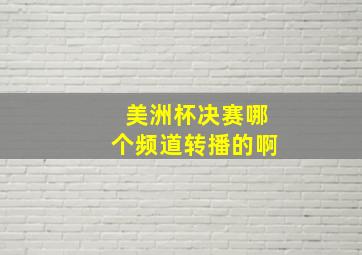 美洲杯决赛哪个频道转播的啊